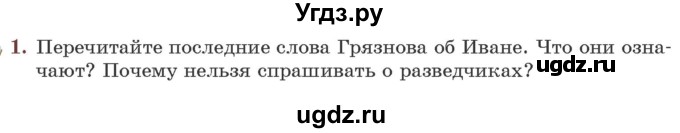 Угдз.ру

1. Перечитайте последние слова Грязнова об Иване. Что они означают? Почему нельзя спрашивать о разведчиках? ugdz.ru

ugdz.ru